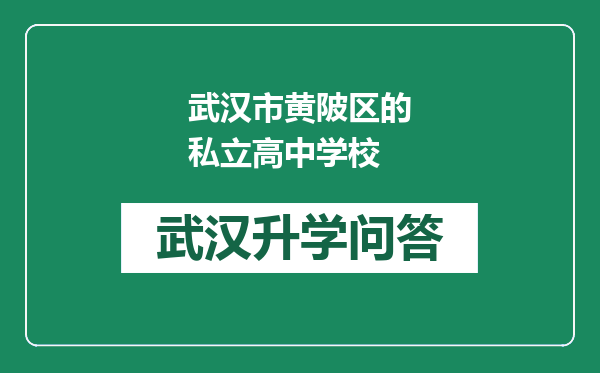 武汉市黄陂区的私立高中学校

武汉升学问答